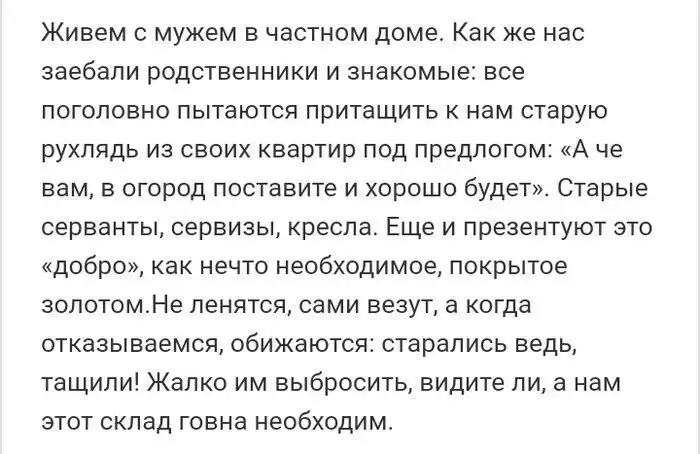 Живем с мужем в частном доме. Как же нас заебали родственники и знакомые: все поголовно пытаются притащить к нам старую рухлядь из своих квартир под предлогом: «А че вам, в огород поставите и хорошо будет». Старые серванты, сервизы, кресла. Еще и презентуют это «добро», как нечто необходимое, покрытое золотом.Не ленятся, сами везут, а когда отказываемся, обижаются: старались ведь, тащили! Жалко им выбросить, видите ли, а нам этот склад говна необходим.